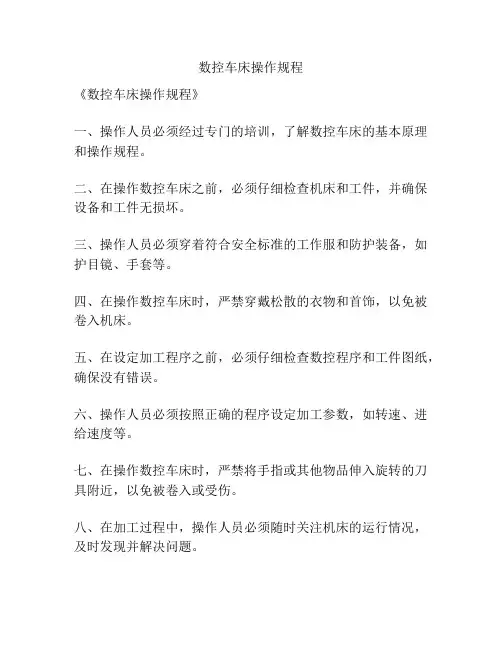 数控车床操作规程

《数控车床操作规程》

一、操作人员必须经过专门的培训，了解数控车床的基本原理和操作规程。

二、在操作数控车床之前，必须仔细检查机床和工件，并确保设备和工件无损坏。

三、操作人员必须穿着符合安全标准的工作服和防护装备，如护目镜、手套等。

四、在操作数控车床时，严禁穿戴松散的衣物和首饰，以免被卷入机床。

五、在设定加工程序之前，必须仔细检查数控程序和工件图纸，确保没有错误。

六、操作人员必须按照正确的程序设定加工参数，如转速、进给速度等。

七、在操作数控车床时，严禁将手指或其他物品伸入旋转的刀具附近，以免被卷入或受伤。

八、在加工过程中，操作人员必须随时关注机床的运行情况，及时发现并解决问题。